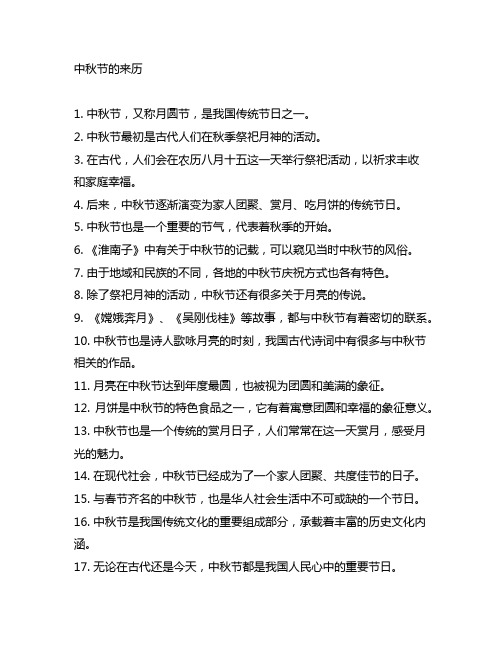 中秋节的来历

1. 中秋节，又称月圆节，是我国传统节日之一。
2. 中秋节最初是古代人们在秋季祭祀月神的活动。
3. 在古代，人们会在农历八月十五这一天举行祭祀活动，以祈求丰收和家庭幸福。
4. 后来，中秋节逐渐演变为家人团聚、赏月、吃月饼的传统节日。
5. 中秋节也是一个重要的节气，代表着秋季的开始。
6. 《淮南子》中有关于中秋节的记载，可以窥见当时中秋节的风俗。
7. 由于地域和民族的不同，各地的中秋节庆祝方式也各有特色。
8. 除了祭祀月神的活动，中秋节还有很多关于月亮的传说。
9. 《嫦娥奔月》、《吴刚伐桂》等故事，都与中秋节有着密切的联系。
10. 中秋节也是诗人歌咏月亮的时刻，我国古代诗词中有很多与中秋节相关的作品。
11. 月亮在中秋节达到年度最圆，也被视为团圆和美满的象征。
12. 月饼是中秋节的特色食品之一，它有着寓意团圆和幸福的象征意义。
13. 中秋节也是一个传统的赏月日子，人们常常在这一天赏月，感受月光的魅力。
14. 在现代社会，中秋节已经成为了一个家人团聚、共度佳节的日子。
15. 与春节齐名的中秋节，也是华人社会生活中不可或缺的一个节日。
16. 中秋节是我国传统文化的重要组成部分，承载着丰富的历史文化内涵。
17. 无论在古代还是今天，中秋节都是我国人民心中的重要节日。